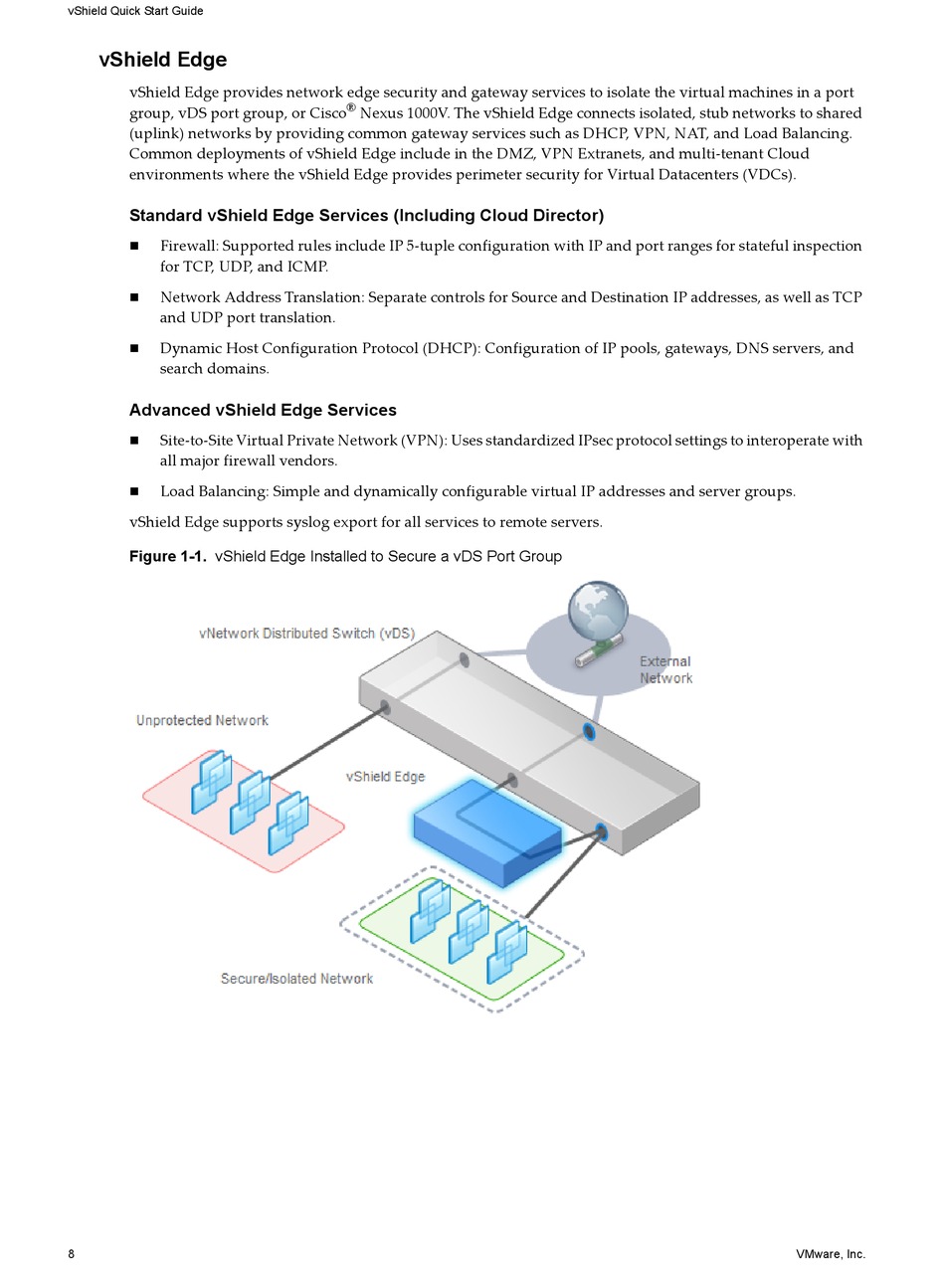 vShield Quick Start Guide

vShield Edge

vShield Edge provides network edge security and gateway services to isolate the virtual machines in a port group, vDS port group, or Cisco® Nexus 1000V. The vShield Edge connects isolated, stub networks to shared (uplink) networks by providing common gateway services such as DHCP, VPN, NAT, and Load Balancing. Common deployments of vShield Edge include in the DMZ, VPN Extranets, and multi-tenant Cloud environments where the vShield Edge provides perimeter security for Virtual Datacenters (VDCs).

Standard vShield Edge Services (Including Cloud Director)

■ Firewall: Supported rules include IP 5-tuple configuration with IP and port ranges for stateful inspection for TCP, UDP, and ICMP.

■ Network Address Translation: Separate controls for Source and Destination IP addresses, as well as TCP and UDP port translation.

■ Dynamic Host Configuration Protocol (DHCP): Configuration of IP pools, gateways, DNS servers, and search domains.

Advanced vShield Edge Services

■ Site-to-Site Virtual Private Network (VPN): Uses standardized IPsec protocol settings to interoperate with all major firewall vendors.

■ Load Balancing: Simple and dynamically configurable virtual IP addresses and server groups.

vShield Edge supports syslog export for all services to remote servers.

Figure 1-1. vShield Edge Installed to Secure a vDS Port Group

vNetwork Distributed Switch (vDS)

External Network

Unprotected Network

vShield Edge

Secure/Isolated Network

8

VMware, Inc.